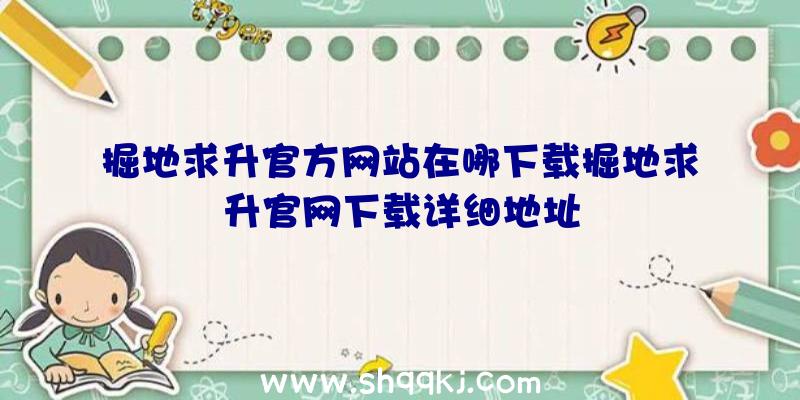 掘地求升官方网站在哪下载掘地求升官网下载详细地址

www.shqqkj.com